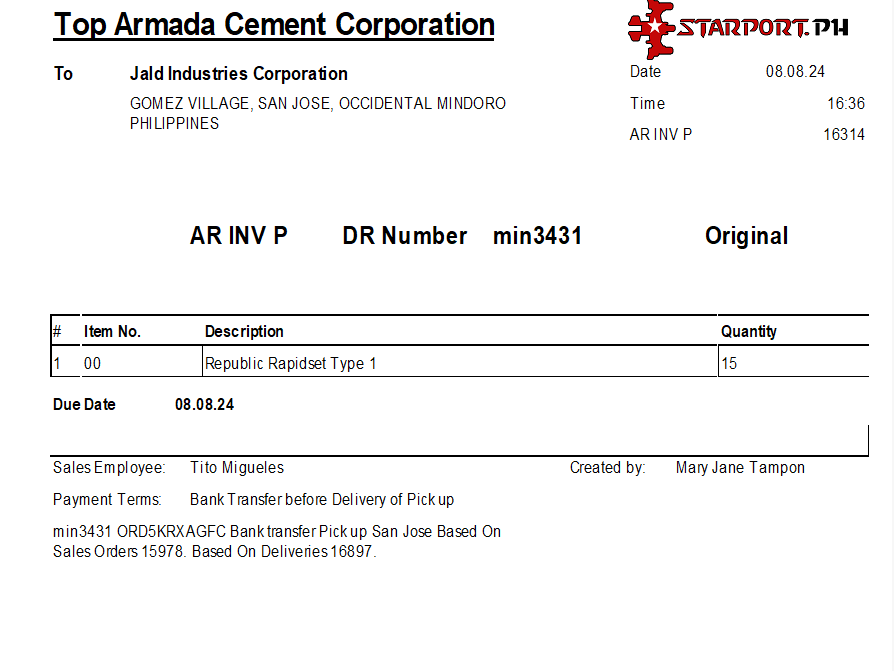 Top Armada Cement Corporation

STARPORT.PH

To Jald Industries Corporation

GOMEZ VILLAGE, SAN JOSE, OCCIDENTAL MINDORO PHILIPPINES

Date 08.08.24
Time 16:36
AR INV P 16314

AR INV P DR Number min3431 Original

| # | Item No. | Description | Quantity |
|---|---|---|---|
| 1 | 00 | Republic Rapidset Type 1 | 15 |

Due Date 08.08.24

Sales Employee: Tito Migueles
Created by: Mary Jane Tampon

Payment Terms: Bank Transfer before Delivery of Pick up

min3431 ORD5KRXAGFC Bank transfer Pick up San Jose Based On Sales Orders 15978. Based On Deliveries 16897.